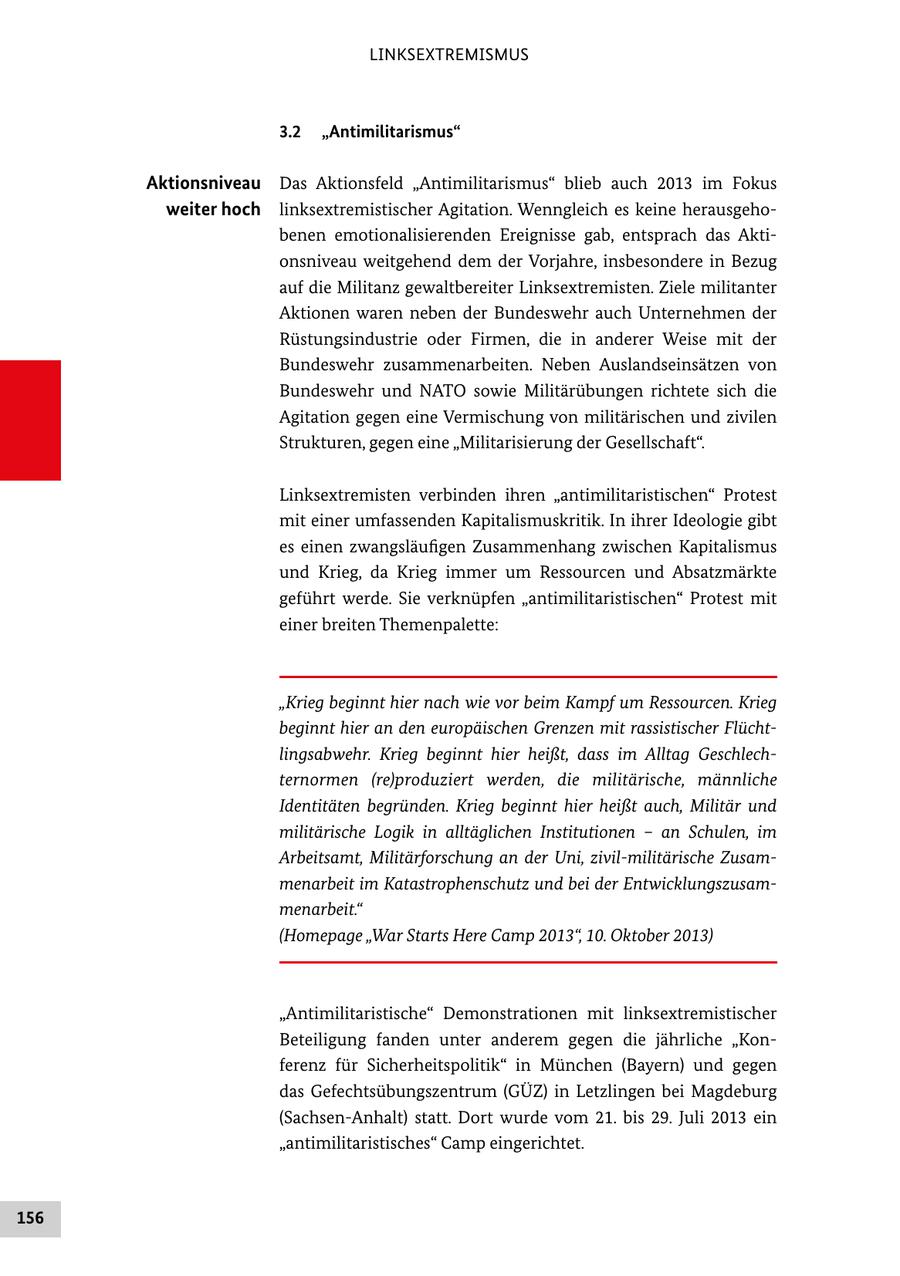 LINKSEXTREMISMUS

3.2 „Antimilitarismus“

Aktionsniveau weiter hoch

Das Aktionsfeld „Antimilitarismus“ blieb auch 2013 im Fokus linksextremistischer Agitation. Wenngleich es keine herausgehobenen emotionalisierenden Ereignisse gab, entsprach das Aktionsniveau weitgehend dem der Vorjahre, insbesondere in Bezug auf die Militanz gewaltbereiter Linksextremisten. Ziele militanter Aktionen waren neben der Bundeswehr auch Unternehmen der Rüstungsindustrie oder Firmen, die in anderer Weise mit der Bundeswehr zusammenarbeiten. Neben Auslandseinsätzen von Bundeswehr und NATO sowie Militärübungen richtete sich die Agitation gegen eine Vermischung von militärischen und zivilen Strukturen, gegen eine „Militarisierung der Gesellschaft“.

Linksextremisten verbinden ihren „antimilitaristischen“ Protest mit einer umfassenden Kapitalismuskritik. In ihrer Ideologie gibt es einen zwangsläufigen Zusammenhang zwischen Kapitalismus und Krieg, da Krieg immer um Ressourcen und Absatzmärkte geführt werde. Sie verknüpfen „antimilitaristischen“ Protest mit einer breiten Themenpalette:

„Krieg beginnt hier nach wie vor beim Kampf um Ressourcen. Krieg beginnt hier an den europäischen Grenzen mit rassistischer Flüchtlingsabwehr. Krieg beginnt hier heißt, dass im Alltag Geschlechternormen (re)produziert werden, die militärische, männliche Identitäten begründen. Krieg beginnt hier heißt auch, Militär und militärische Logik in alltäglichen Institutionen – an Schulen, im Arbeitsamt, Militärforschung an der Uni, zivil-militärische Zusammenarbeit im Katastrophenschutz und bei der Entwicklungszusammenarbeit.“
(Homepage „War Starts Here Camp 2013“, 10. Oktober 2013)

„Antimilitaristische“ Demonstrationen mit linksextremistischer Beteiligung fanden unter anderem gegen die jährliche „Konferenz für Sicherheitspolitik“ in München (Bayern) und gegen das Gefechtsübungszentrum (GÜZ) in Letzlingen bei Magdeburg (Sachsen-Anhalt) statt. Dort wurde vom 21. bis 29. Juli 2013 ein „antimilitaristisches“ Camp eingerichtet.

156